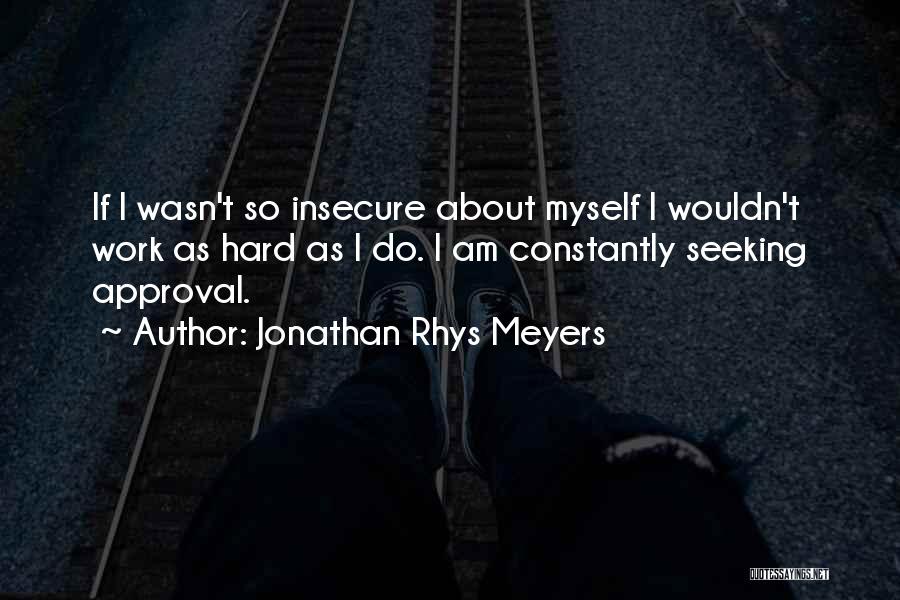 If I wasn't so insecure about myself I wouldn't work as hard as I do. I am constantly seeking approval.
~ Author: Jonathan Rhys Meyers

QUOTESSAYINGS.NET